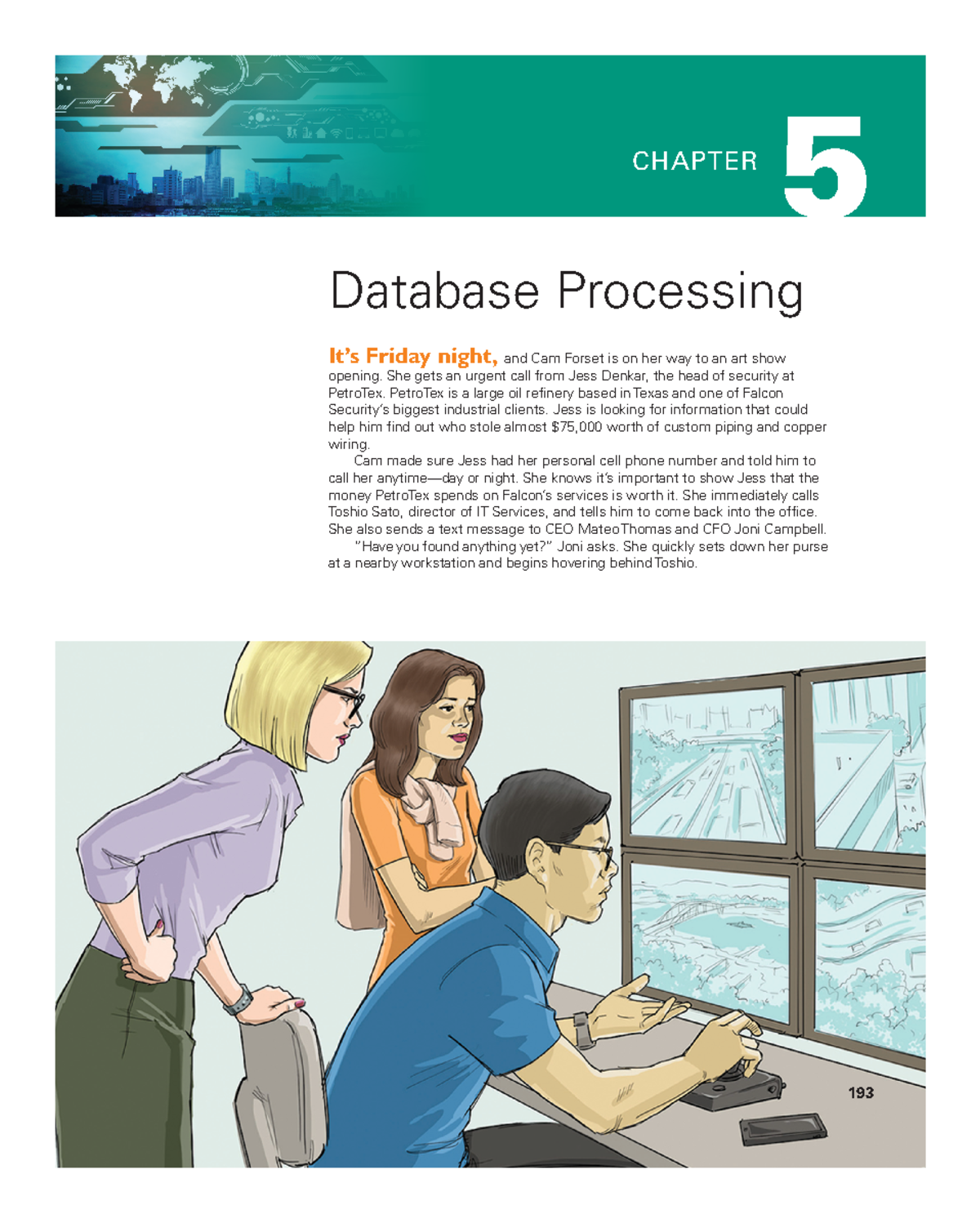 CHAPTER 5

Database Processing

It's Friday night, and Cam Forset is on her way to an art show opening. She gets an urgent call from Jess Denkar, the head of security at PetroTex. PetroTex is a large oil refinery based in Texas and one of Falcon Security's biggest industrial clients. Jess is looking for information that could help him find out who stole almost $75,000 worth of custom piping and copper wiring.

Cam made sure Jess had her personal cell phone number and told him to call her anytime—day or night. She knows it's important to show Jess that the money PetroTex spends on Falcon's services is worth it. She immediately calls Toshio Sato, director of IT Services, and tells him to come back into the office. She also sends a text message to CEO Mateo Thomas and CFO Joni Campbell.

"Have you found anything yet?" Joni asks. She quickly sets down her purse at a nearby workstation and begins hovering behind Toshio.

193